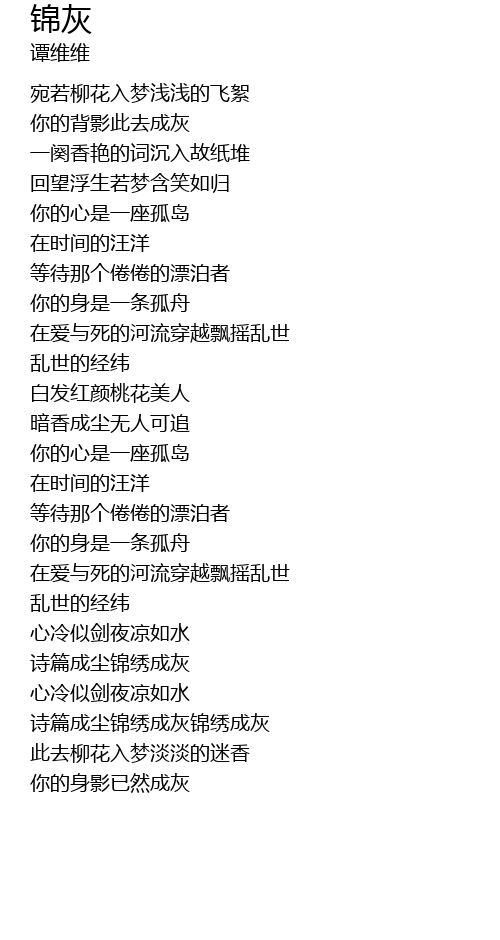 锦灰
谭维维

宛若柳花入梦浅浅的飞絮
你的背影此去成灰
一阕香艳的词沉入故纸堆
回望浮生若梦含笑如归
你的心是一座孤岛
在时间的汪洋
等待那个倦倦的漂泊者
你的身是一条孤舟
在爱与死的河流穿越飘摇乱世
乱世的经纬
白发红颜桃花美人
暗香成尘无人可追
你的心是一座孤岛
在时间的汪洋
等待那个倦倦的漂泊者
你的身是一条孤舟
在爱与死的河流穿越飘摇乱世
乱世的经纬
心冷似剑夜凉如水
诗篇成尘锦绣成灰
心冷似剑夜凉如水
诗篇成尘锦绣成灰锦绣成灰
此去柳花入梦淡淡的迷香
你的身影已然成灰